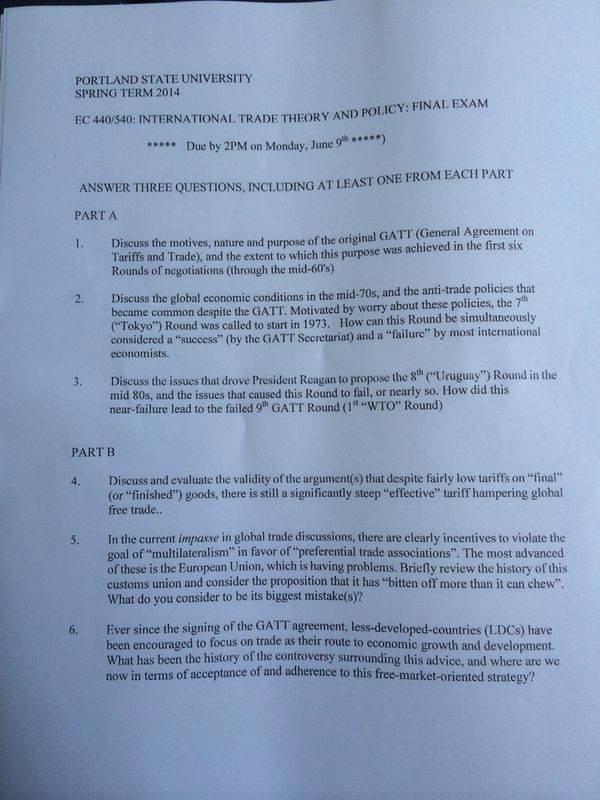 PORTLAND STATE UNIVERSITY
SPRING TERM 2014

EC 440/540: INTERNATIONAL TRADE THEORY AND POLICY: FINAL EXAM

***** Due by 2PM on Monday, June 9$^{th}$ *****)

ANSWER THREE QUESTIONS, INCLUDING AT LEAST ONE FROM EACH PART

PART A

1. Discuss the motives, nature and purpose of the original GATT (General Agreement on Tariffs and Trade), and the extent to which this purpose was achieved in the first six Rounds of negotiations (through the mid-60's)

2. Discuss the global economic conditions in the mid-70s, and the anti-trade policies that became common despite the GATT. Motivated by worry about these policies, the 7$^{th}$ ("Tokyo") Round was called to start in 1973. How can this Round be simultaneously considered a "success" (by the GATT Secretariat) and a "failure" by most international economists.

3. Discuss the issues that drove President Reagan to propose the 8$^{th}$ ("Uruguay") Round in the mid 80s, and the issues that caused this Round to fail, or nearly so. How did this near-failure lead to the failed 9$^{th}$ GATT Round (1$^{st}$ "WTO" Round)

PART B

4. Discuss and evaluate the validity of the argument(s) that despite fairly low tariffs on "final" (or "finished") goods, there is still a significantly steep "effective" tariff hampering global free trade..

5. In the current impasse in global trade discussions, there are clearly incentives to violate the goal of "multilateralism" in favor of "preferential trade associations". The most advanced of these is the European Union, which is having problems. Briefly review the history of this customs union and consider the proposition that it has "bitten off more than it can chew". What do you consider to be its biggest mistake(s)?

6. Ever since the signing of the GATT agreement, less-developed-countries (LDCs) have been encouraged to focus on trade as their route to economic growth and development. What has been the history of the controversy surrounding this advice, and where are we now in terms of acceptance of and adherence to this free-market-oriented strategy?